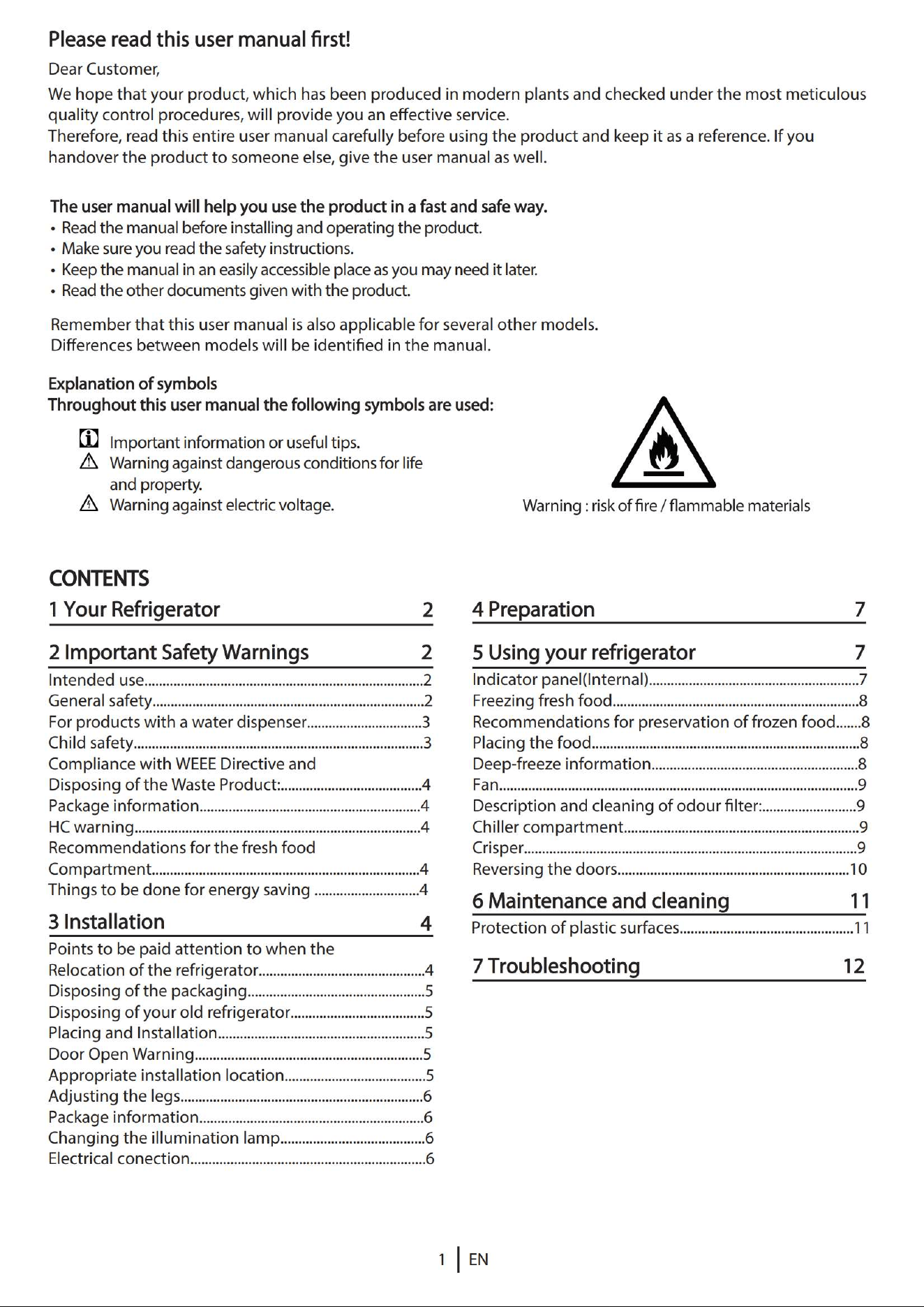 Please read this user manual first!

Dear Customer,

We hope that your product, which has been produced in modern plants and checked under the most meticulous quality control procedures, will provide you an effective service.
Therefore, read this entire user manual carefully before using the product and keep it as a reference. If you handover the product to someone else, give the user manual as well.

The user manual will help you use the product in a fast and safe way.
• Read the manual before installing and operating the product.
• Make sure you read the safety instructions.
• Keep the manual in an easily accessible place as you may need it later.
• Read the other documents given with the product.

Remember that this user manual is also applicable for several other models.
Differences between models will be identified in the manual.

Explanation of symbols
Throughout this user manual the following symbols are used:

Important information or useful tips.
Warning against dangerous conditions for life and property.
Warning against electric voltage.

Warning : risk of fire / flammable materials

CONTENTS

1 Your Refrigerator 2

2 Important Safety Warnings 2
Intended use 2
General safety 2
For products with a water dispenser 3
Child safety 3
Compliance with WEEE Directive and Disposing of the Waste Product: 4
Package information 4
HC warning 4
Recommendations for the fresh food Compartment 4
Things to be done for energy saving 4

3 Installation 4
Points to be paid attention to when the Relocation of the refrigerator 4
Disposing of the packaging 5
Disposing of your old refrigerator 5
Placing and Installation 5
Door Open Warning 5
Appropriate installation location 5
Adjusting the legs 6
Package information 6
Changing the illumination lamp 6
Electrical conection 6

4 Preparation 7

5 Using your refrigerator 7
Indicator panel(Internal) 7
Freezing fresh food 8
Recommendations for preservation of frozen food 8
Placing the food 8
Deep-freeze information 8
Fan 9
Description and cleaning of odour filter: 9
Chiller compartment 9
Crisper 9
Reversing the doors 10

6 Maintenance and cleaning 11
Protection of plastic surfaces 11

7 Troubleshooting 12

1 EN